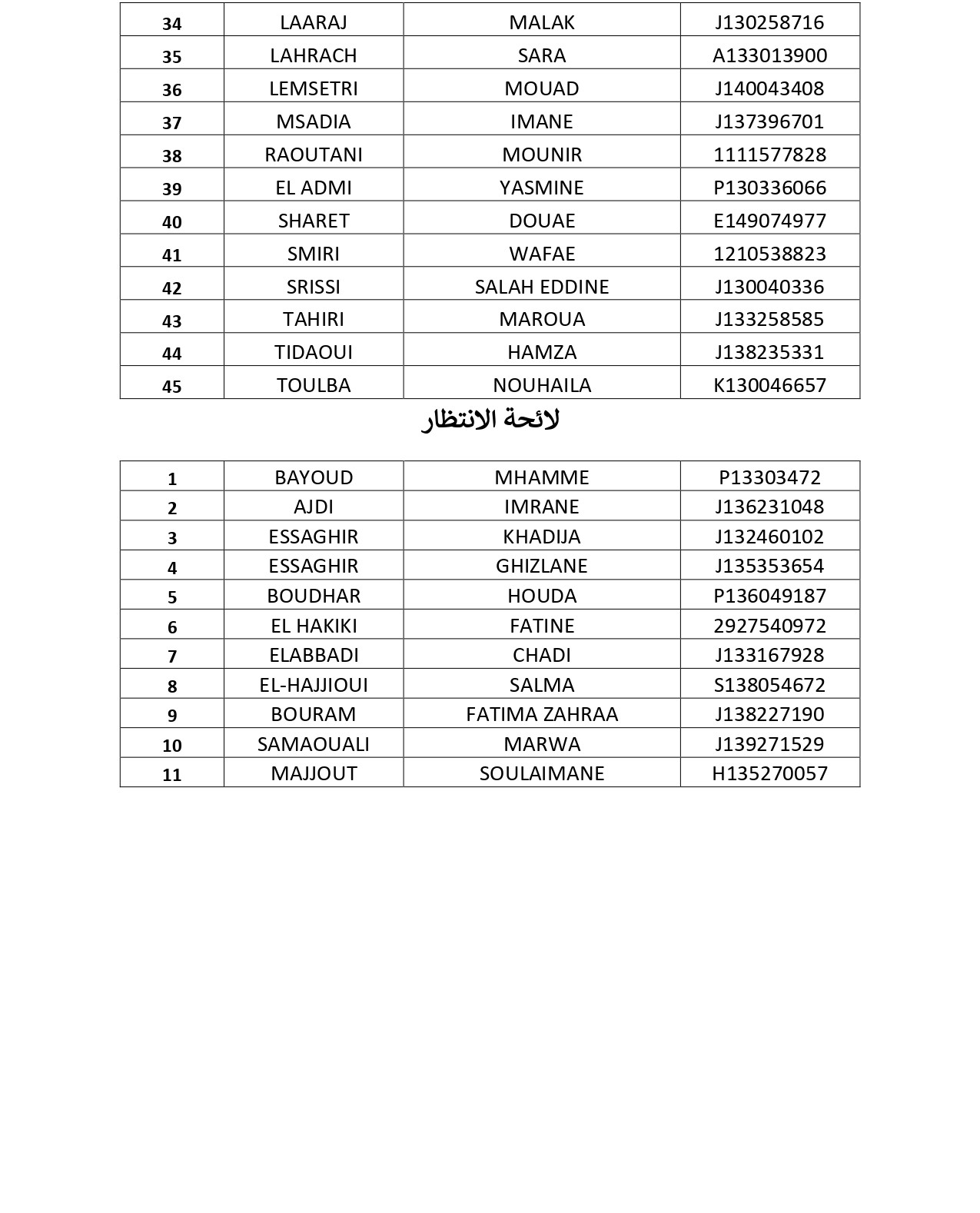 | 34 | LAARAJ | MALAK | J130258716 |
|---|---|---|---|
| 35 | LAHRACH | SARA | A133013900 |
| 36 | LEMSETRI | MOUAD | J140043408 |
| 37 | MSADIA | IMANE | J137396701 |
| 38 | RAOUTANI | MOUNIR | 1111577828 |
| 39 | EL ADMI | YASMINE | P130336066 |
| 40 | SHARET | DOUAE | E149074977 |
| 41 | SMIRI | WAFAE | 1210538823 |
| 42 | SRISSI | SALAH EDDINE | J130040336 |
| 43 | TAHIRI | MAROUA | J133258585 |
| 44 | TIDAOUI | HAMZA | J138235331 |
| 45 | TOULBA | NOUHAILA | K130046657 |

لائحة الانتظار

| 1 | BAYOUD | MHAMME | P13303472 |
|---|---|---|---|
| 2 | AJDI | IMRANE | J136231048 |
| 3 | ESSAGHIR | KHADIJA | J132460102 |
| 4 | ESSAGHIR | GHIZLANE | J135353654 |
| 5 | BOUDHAR | HOUDA | P136049187 |
| 6 | EL HAKIKI | FATINE | 2927540972 |
| 7 | ELABBADI | CHADI | J133167928 |
| 8 | EL-HAJJIOUI | SALMA | S138054672 |
| 9 | BOURAM | FATIMA ZAHRAA | J138227190 |
| 10 | SAMAOUALI | MARWA | J139271529 |
| 11 | MAJJOUT | SOULAIMANE | H135270057 |